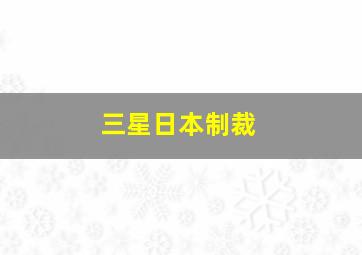 三星日本制裁